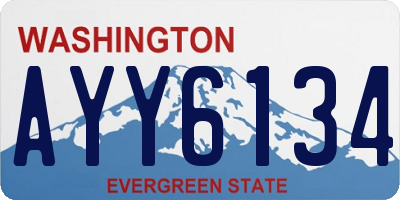 WASHINGTON
AYY6134
EVERGREEN STATE